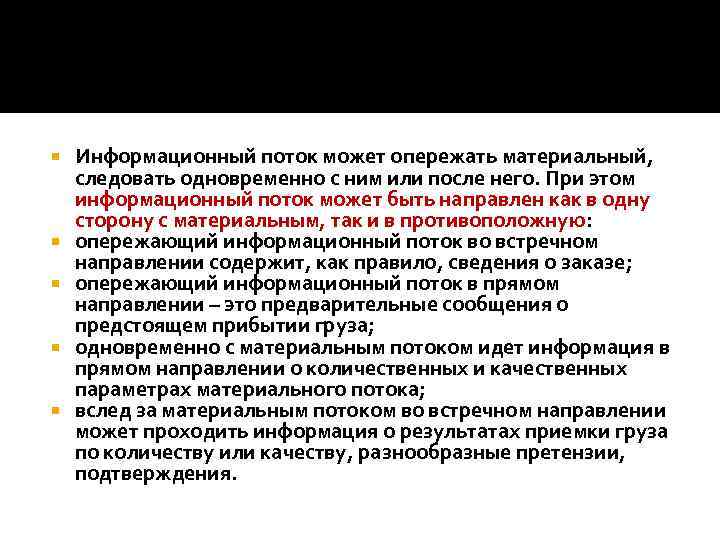 Информационный поток может опережать материальный, следовать одновременно с ним или после него. При этом информационный поток может быть направлен как в одну сторону с материальным, так и в противоположную:

опережающий информационный поток во встречном направлении содержит, как правило, сведения о заказе;

опережающий информационный поток в прямом направлении – это предварительные сообщения о предстоящем прибытии груза;

одновременно с материальным потоком идет информация в прямом направлении о количественных и качественных параметрах материального потока;

вслед за материальным потоком во встречном направлении может проходить информация о результатах приемки груза по количеству или качеству, разнообразные претензии, подтверждения.